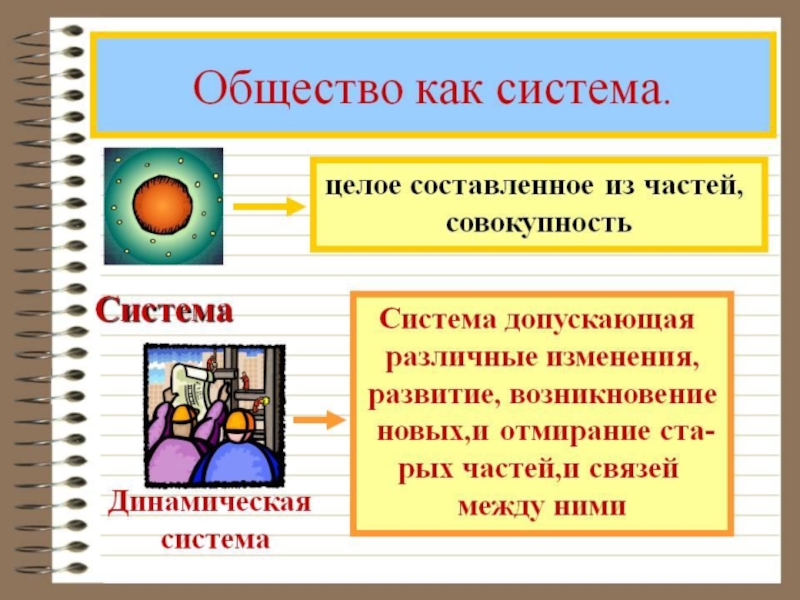 Общество как система.

целое составленное из частей, совокупность

Система

Система допускающая различные изменения, развитие, возникновение новых,и отмирание старых частей,и связей между ними

Динамическая система